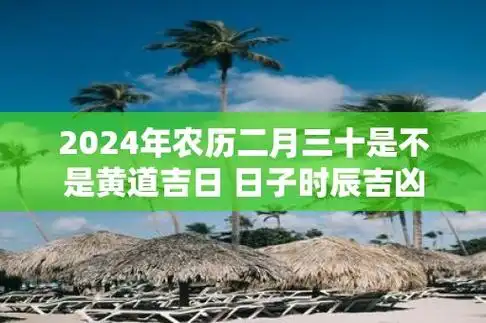 2024年农历二月三十是不是黄道吉日 日子时辰吉凶